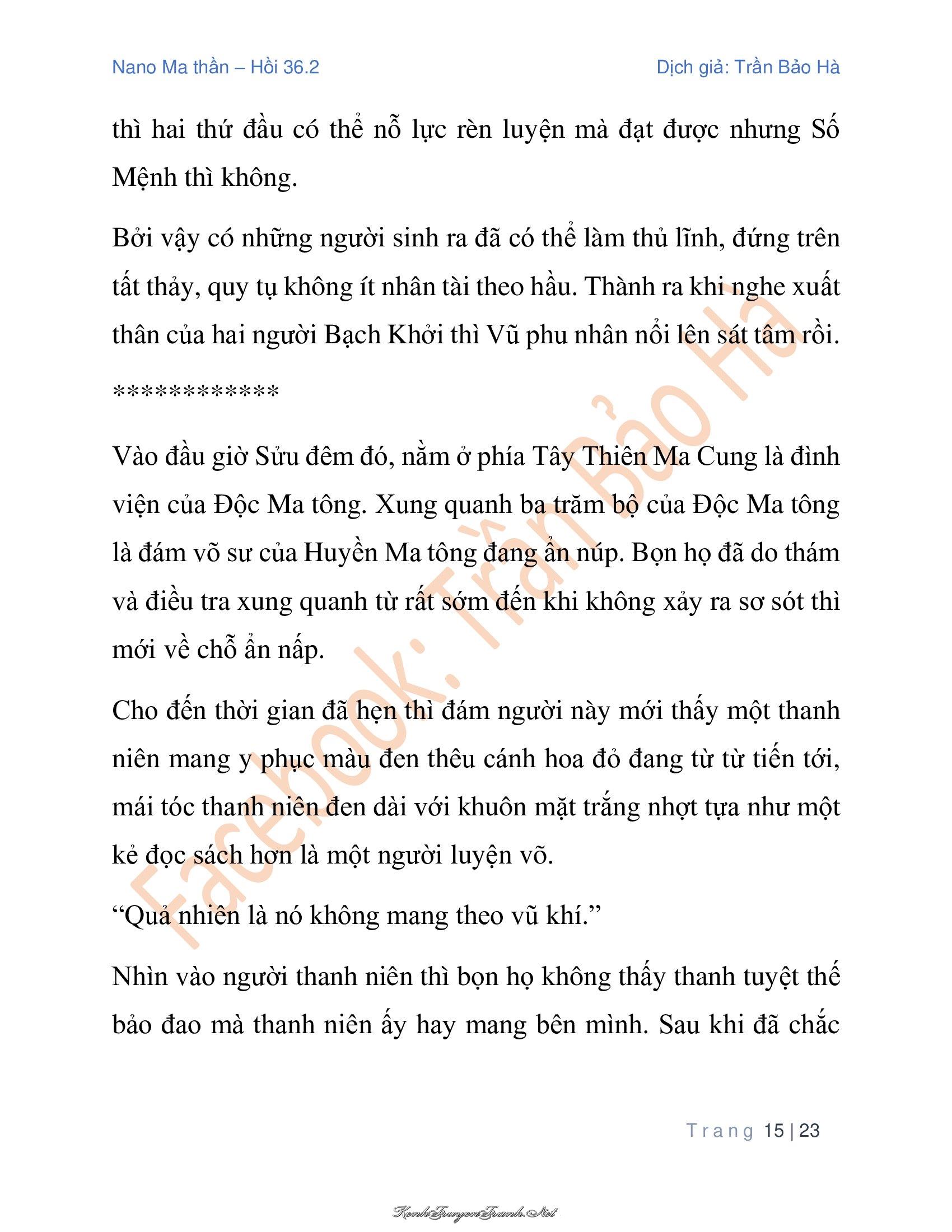 Nano Ma thần – Hồi 36.2

Dịch giả: Trần Bảo Hà

thì hai thứ đầu có thể nỗ lực rèn luyện mà đạt được nhưng Số Mệnh thì không.

Bởi vậy có những người sinh ra đã có thể làm thủ lĩnh, đứng trên tất thảy, quy tụ không ít nhân tài theo hầu. Thành ra khi nghe xuất thân của hai người Bạch Khởi thì Vũ phu nhân nổi lên sát tâm rồi.

************

Vào đầu giờ Sửu đêm đó, nằm ở phía Tây Thiên Ma Cung là đình viện của Độc Ma tông. Xung quanh ba trăm bộ của Độc Ma tông là đám võ sư của Huyền Ma tông đang ẩn núp. Bọn họ đã do thám và điều tra xung quanh từ rất sớm đến khi không xảy ra sơ sót thì mới về chỗ ẩn nấp.

Cho đến thời gian đã hẹn thì đám người này mới thấy một thanh niên mang y phục màu đen thêu cánh hoa đỏ đang từ từ tiến tới, mái tóc thanh niên đen dài với khuôn mặt trắng nhợt tựa như một kẻ đọc sách hơn là một người luyện võ.

“Quả nhiên là nó không mang theo vũ khí.”

Nhìn vào người thanh niên thì bọn họ không thấy thanh tuyệt thế bảo đao mà thanh niên ấy hay mang bên mình. Sau khi đã chắc

Facebook: Trần Bảo Hà

Trang 15 | 23

KenhTruyenTranh.Net